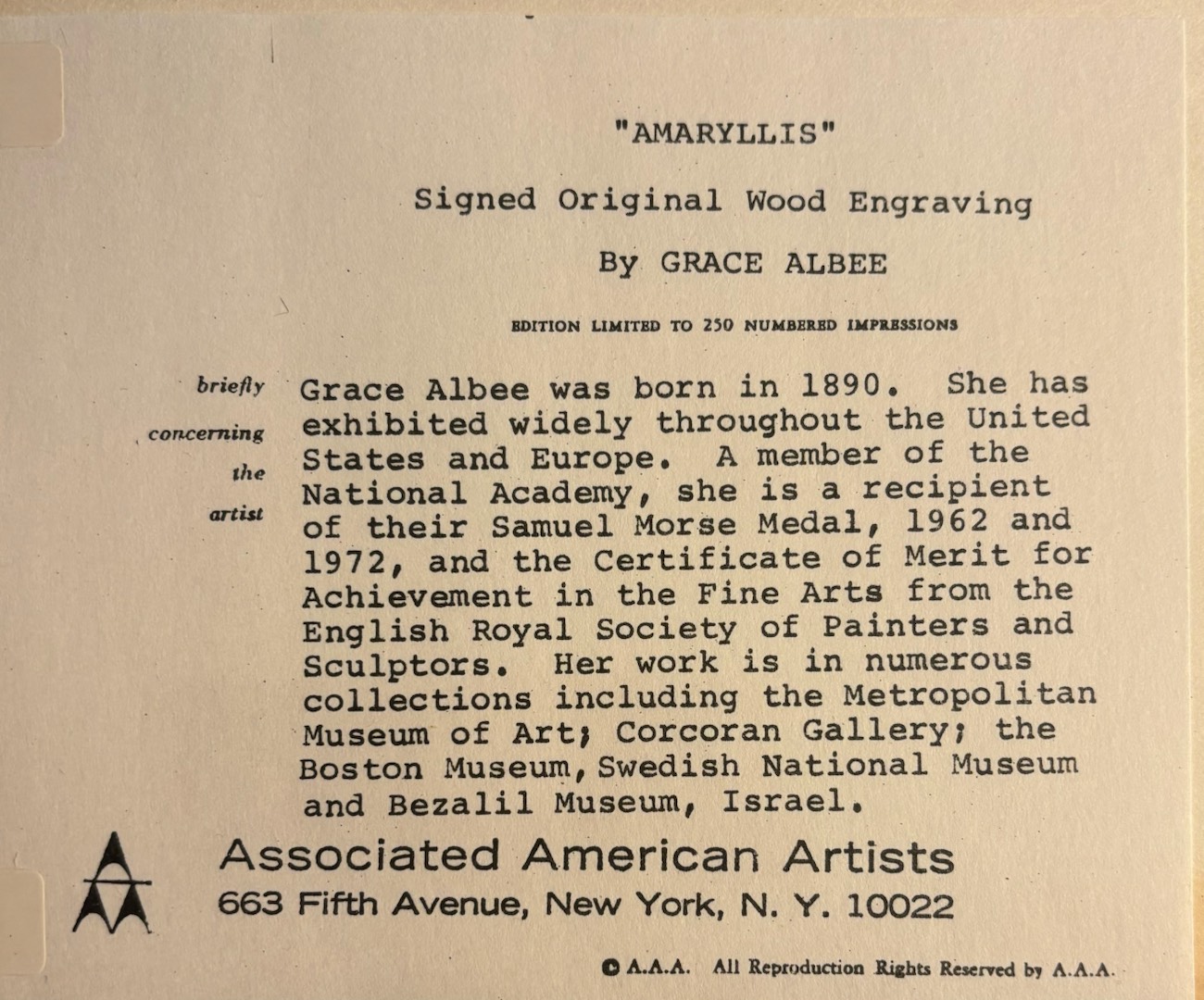 "AMARYLLIS"

Signed Original Wood Engraving

By GRACE ALBEE

EDITION LIMITED TO 250 NUMBERED IMPRESSIONS

briefly concerning the artist

Grace Albee was born in 1890. She has exhibited widely throughout the United States and Europe. A member of the National Academy, she is a recipient of their Samuel Morse Medal, 1962 and 1972, and the Certificate of Merit for Achievement in the Fine Arts from the English Royal Society of Painters and Sculptors. Her work is in numerous collections including the Metropolitan Museum of Art; Corcoran Gallery; the Boston Museum, Swedish National Museum and Bezalil Museum, Israel.

Associated American Artists
663 Fifth Avenue, New York, N. Y. 10022

© A.A.A. All Reproduction Rights Reserved by A.A.A.